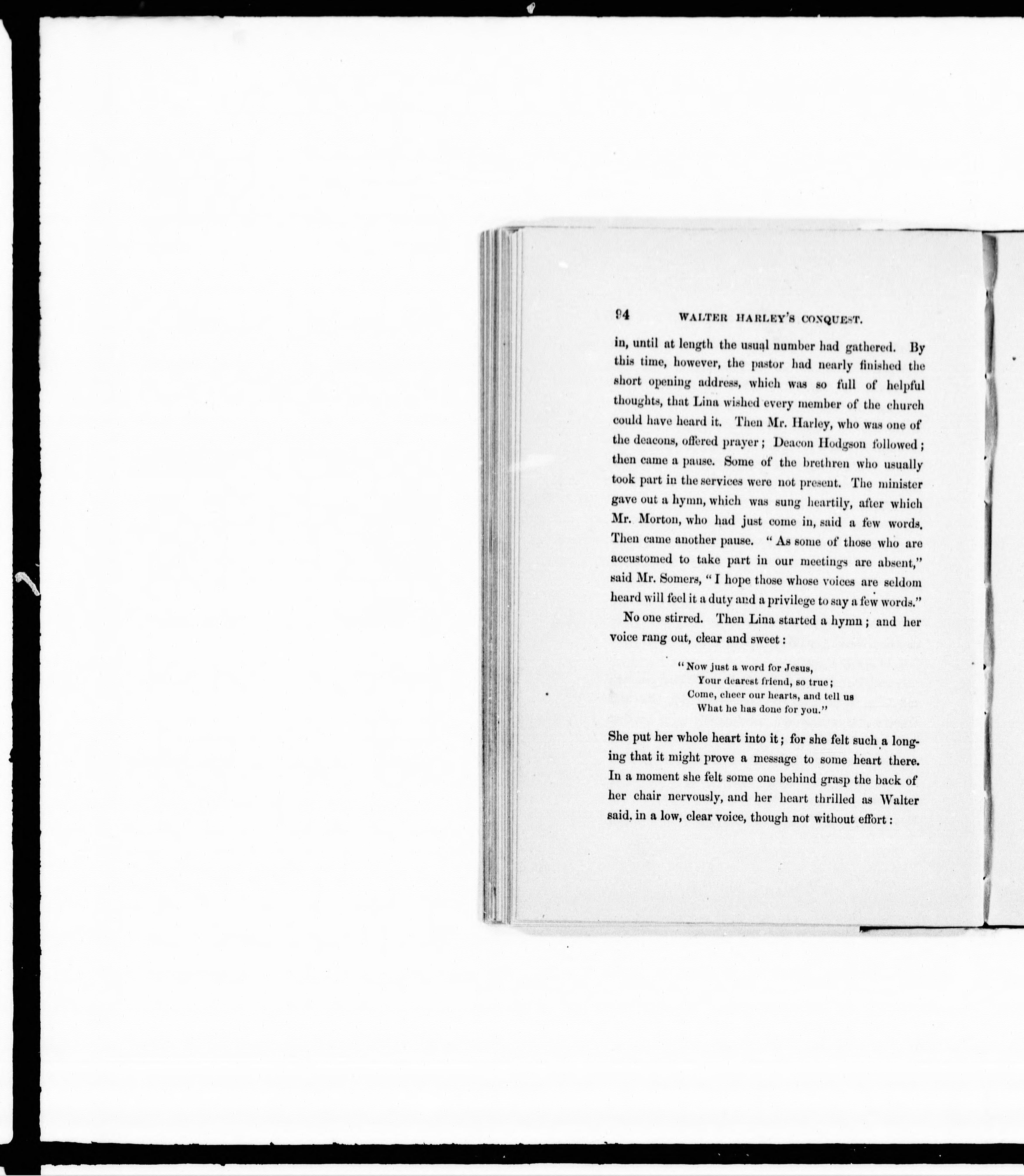 94 WALTER HARLEY'S CONQUEST.

in, until at length the usual number had gathered. By this time, however, the pastor had nearly finished the short opening address, which was so full of helpful thoughts, that Lina wished every member of the church could have heard it. Then Mr. Harley, who was one of the deacons, offered prayer; Deacon Hodgson followed; then came a pause. Some of the brethren who usually took part in the services were not present. The minister gave out a hymn, which was sung heartily, after which Mr. Morton, who had just come in, said a few words. Then came another pause. "As some of those who are accustomed to take part in our meetings are absent," said Mr. Somers, "I hope those whose voices are seldom heard will feel it a duty and a privilege to say a few words."

No one stirred. Then Lina started a hymn; and her voice rang out, clear and sweet:

"Now just a word for Jesus,
Your dearest friend, so true;
Come, cheer our hearts, and tell us
What he has done for you."

She put her whole heart into it; for she felt such a longing that it might prove a message to some heart there. In a moment she felt some one behind grasp the back of her chair nervously, and her heart thrilled as Walter said, in a low, clear voice, though not without effort: